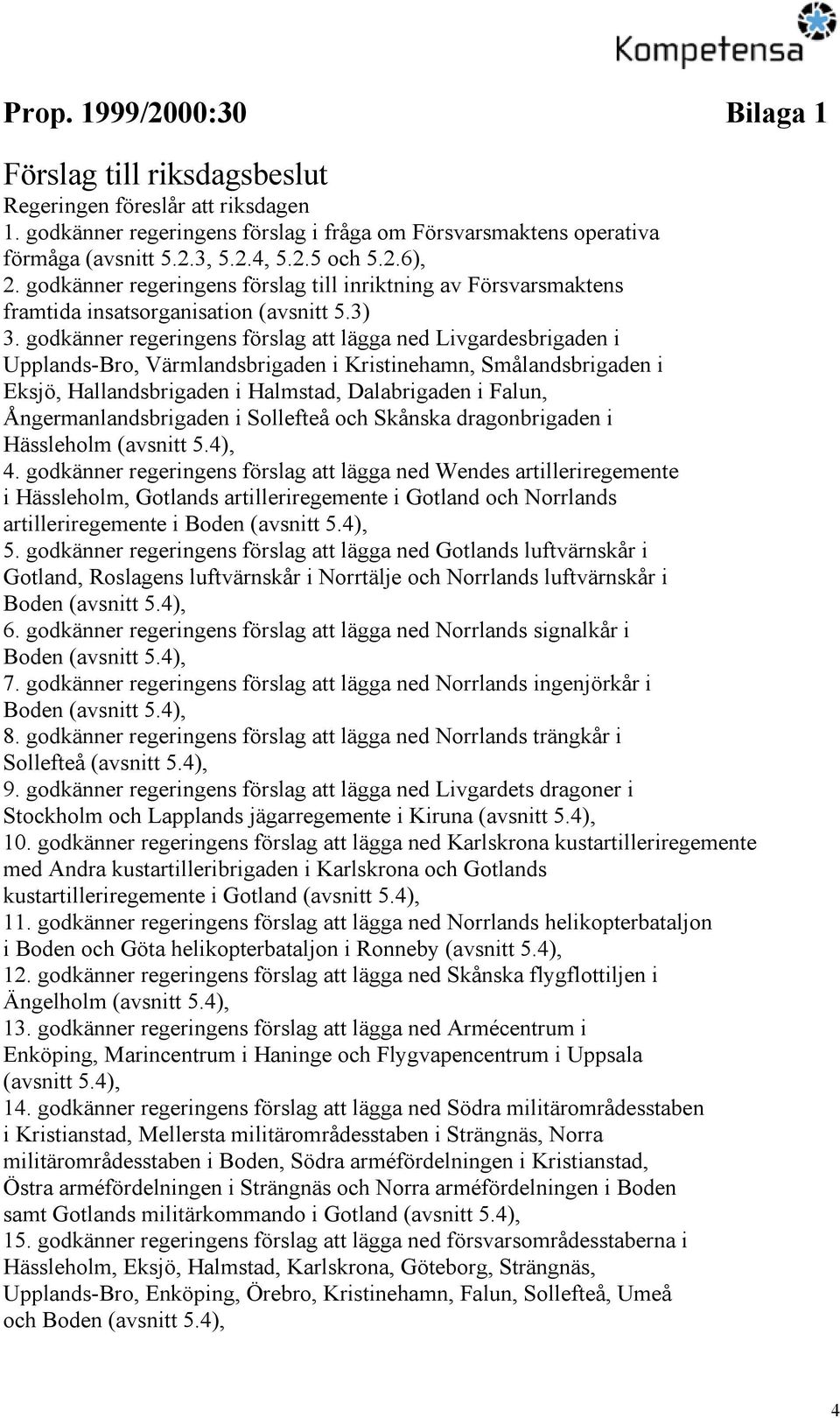 Kompetensa

Prop. 1999/2000:30 Bilaga 1

Förslag till riksdagsbeslut
Regeringen föreslår att riksdagen
1. godkänner regeringens förslag i fråga om Försvarsmaktens operativa förmåga (avsnitt 5.2.3, 5.2.4, 5.2.5 och 5.2.6),
2. godkänner regeringens förslag till inriktning av Försvarsmaktens framtida insatsorganisation (avsnitt 5.3)
3. godkänner regeringens förslag att lägga ned Livgardesbrigaden i Upplands-Bro, Värmlandsbrigaden i Kristinehamn, Smålandsbrigaden i Eksjö, Hallandsbrigaden i Halmstad, Dalabrigaden i Falun, Ångermanlandsbrigaden i Sollefteå och Skånska dragonbrigaden i Hässleholm (avsnitt 5.4),
4. godkänner regeringens förslag att lägga ned Wendes artilleriregemente i Hässleholm, Gotlands artilleriregemente i Gotland och Norrlands artilleriregemente i Boden (avsnitt 5.4),
5. godkänner regeringens förslag att lägga ned Gotlands luftvärnskår i Gotland, Roslagens luftvärnskår i Norrtälje och Norrlands luftvärnskår i Boden (avsnitt 5.4),
6. godkänner regeringens förslag att lägga ned Norrlands signalkår i Boden (avsnitt 5.4),
7. godkänner regeringens förslag att lägga ned Norrlands ingenjörkår i Boden (avsnitt 5.4),
8. godkänner regeringens förslag att lägga ned Norrlands trängkår i Sollefteå (avsnitt 5.4),
9. godkänner regeringens förslag att lägga ned Livgardets dragoner i Stockholm och Lapplands jägarregemente i Kiruna (avsnitt 5.4),
10. godkänner regeringens förslag att lägga ned Karlskrona kustartilleriregemente med Andra kustartilleribrigaden i Karlskrona och Gotlands kustartilleriregemente i Gotland (avsnitt 5.4),
11. godkänner regeringens förslag att lägga ned Norrlands helikopterbataljon i Boden och Göta helikopterbataljon i Ronneby (avsnitt 5.4),
12. godkänner regeringens förslag att lägga ned Skånska flygflottiljen i Ängelholm (avsnitt 5.4),
13. godkänner regeringens förslag att lägga ned Armécentrum i Enköping, Marincentrum i Haninge och Flygvapencentrum i Uppsala (avsnitt 5.4),
14. godkänner regeringens förslag att lägga ned Södra militärområdesstaben i Kristianstad, Mellersta militärområdesstaben i Strängnäs, Norra militärområdesstaben i Boden, Södra arméfördelningen i Kristianstad, Östra arméfördelningen i Strängnäs och Norra arméfördelningen i Boden samt Gotlands militärkommando i Gotland (avsnitt 5.4),
15. godkänner regeringens förslag att lägga ned försvarsområdesstaberna i Hässleholm, Eksjö, Halmstad, Karlskrona, Göteborg, Strängnäs, Upplands-Bro, Enköping, Örebro, Kristinehamn, Falun, Sollefteå, Umeå och Boden (avsnitt 5.4),

4